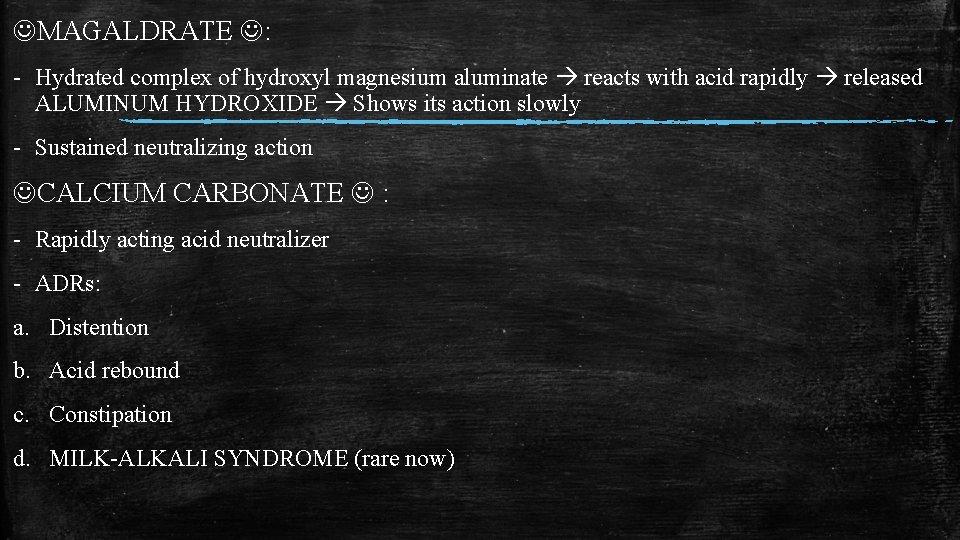 ☺MAGALDRATE ☺:

- Hydrated complex of hydroxyl magnesium aluminate → reacts with acid rapidly → released ALUMINUM HYDROXIDE → Shows its action slowly

- Sustained neutralizing action

☺CALCIUM CARBONATE ☺ :

- Rapidly acting acid neutralizer

- ADRs:

a. Distention

b. Acid rebound

c. Constipation

d. MILK-ALKALI SYNDROME (rare now)